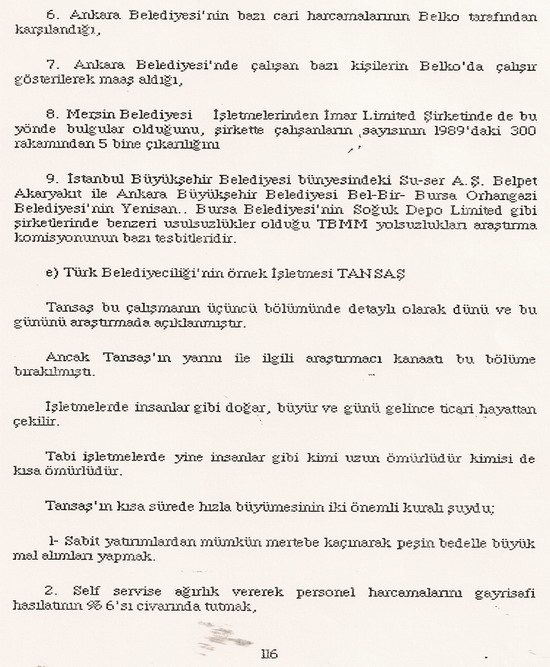 6. Ankara Belediyesi'nin bazı cari harcamalarının Belko tarafından karşılandığı,

7. Ankara Belediyesi'nde çalışan bazı kişilerin Belko'da çalışır gösterilerek maaş aldığı,

8. Mersin Belediyesi İşletmelerinden İmar Limited Şirketinde de bu yönde bulgular olduğunu, şirkette çalışanların sayısının 1989'daki 300 rakamından 5 bine çıkarıldığını

9. İstanbul Büyükşehir Belediyesi bünyesindeki Su-ser A.Ş. Belpet Akaryakıt ile Ankara Büyükşehir Belediyesi Bel-Bir- Bursa Orhangazi Belediyesi'nin Yenisan.. Bursa Belediyesi'nin Soğuk Depo Limited gibi şirketlerinde benzeri usulsuzlükler olduğu TBMM yolsuzlukları araştırma komisyonunun bazı tesbitleridir.

e) Türk Belediyeciliği'nin örnek İşletmesi TANSAŞ

Tansaş bu çalışmanın üçüncü bölümünde detaylı olarak dünü ve bu gününü araştırmada açıklanmıştır.

Ancak Tansaş'ın yarını ile ilgili araştırmacı kanaatı bu bölüme bırakılmıştı.

İşletmelerde insanlar gibi doğar, büyür ve günü gelince ticari hayattan çekilir.

Tabi işletmelerde yine insanlar gibi kimi uzun ömürlüdür kimisi de kısa ömürlüdür.

Tansaş'ın kısa sürede hızla büyümesinin iki önemli kuralı şuydu;

1- Sabit yatırımlardan mümkün mertebe kaçınarak peşin bedelle büyük mal alımları yapmak.

2. Self servise ağırlık vererek personel harcamalarını gayrisafi hasılatının % 6'sı civarında tutmak,

116